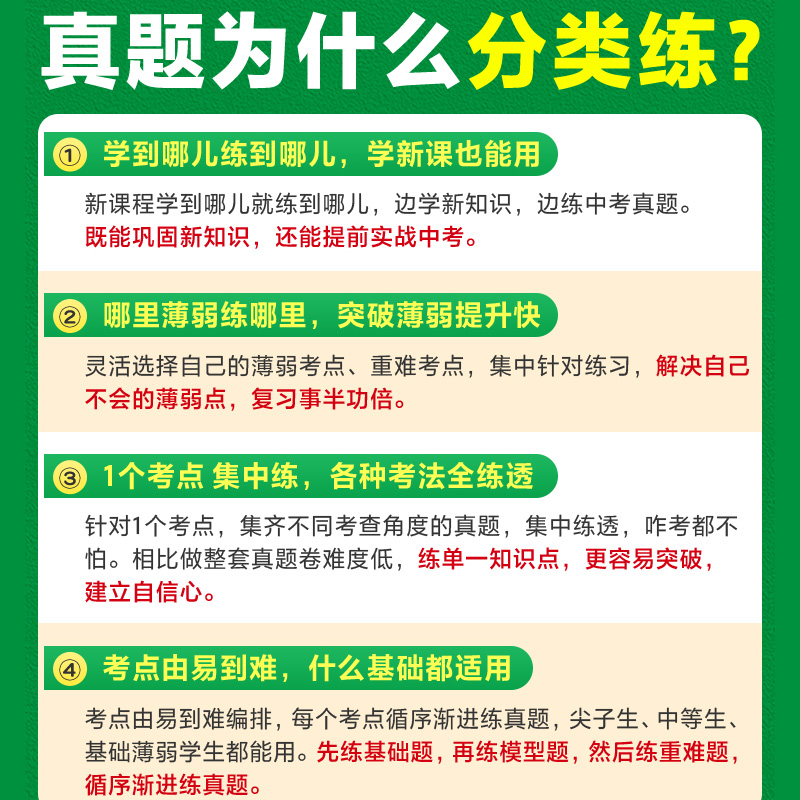 真题为什么分类练？

① 学到哪儿练到哪儿，学新课也能用

新课程学到哪儿就练到哪儿，边学新知识，边练中考真题。既能巩固新知识，还能提前实战中考。

② 哪里薄弱练哪里，突破薄弱提升快

灵活选择自己的薄弱考点、重难考点，集中针对练习，解决自己不会的薄弱点，复习事半功倍。

③ 1个考点 集中练，各种考法全练透

针对1个考点，集齐不同考查角度的真题，集中练透，咋考都不怕。相比做整套真题卷难度低，练单一知识点，更容易突破，建立自信心。

④ 考点由易到难，什么基础都适用

考点由易到难编排，每个考点循序渐进练真题，尖子生、中等生、基础薄弱学生都能用。先练基础题，再练模型题，然后练重难题，循序渐进练真题。